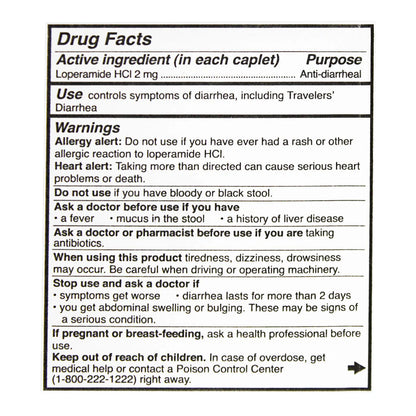 Drug Facts

Active ingredient (in each caplet) Purpose
Loperamide HCl 2 mg .................................................... Anti-diarrheal

Use controls symptoms of diarrhea, including Travelers' Diarrhea

Warnings
Allergy alert: Do not use if you have ever had a rash or other allergic reaction to loperamide HCl.
Heart alert: Taking more than directed can cause serious heart problems or death.

Do not use if you have bloody or black stool.

Ask a doctor before use if you have
• a fever • mucus in the stool • a history of liver disease

Ask a doctor or pharmacist before use if you are taking antibiotics.

When using this product tiredness, dizziness, drowsiness may occur. Be careful when driving or operating machinery.

Stop use and ask a doctor if
• symptoms get worse • diarrhea lasts for more than 2 days
• you get abdominal swelling or bulging. These may be signs of a serious condition.

If pregnant or breast-feeding, ask a health professional before use.
Keep out of reach of children. In case of overdose, get medical help or contact a Poison Control Center (1-800-222-1222) right away.